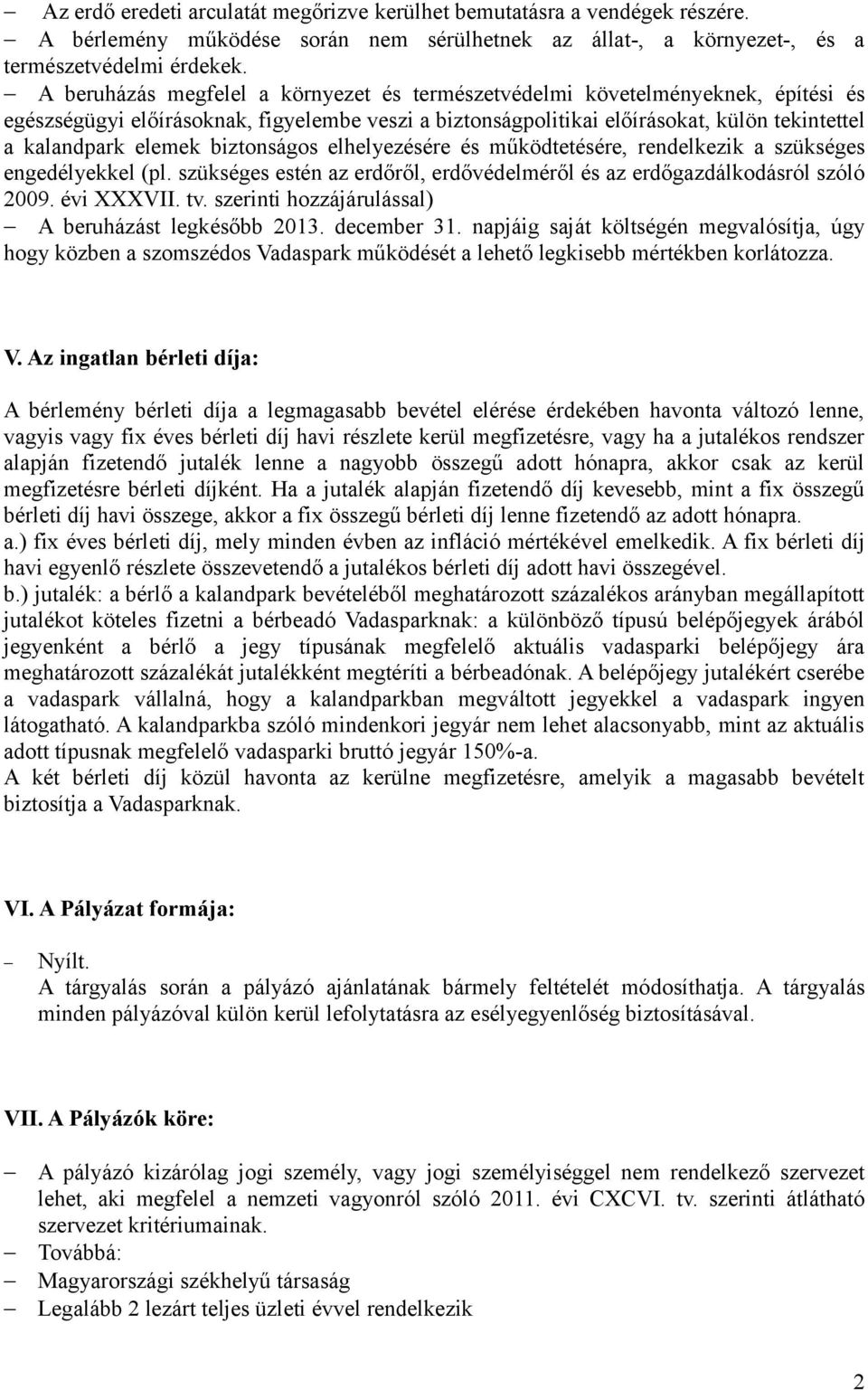 – Az erdő eredeti arculatát megőrizve kerülhet bemutatásra a vendégek részére.
– A bérlemény működése során nem sérülhetnek az állat-, a környezet-, és a természetvédelmi érdekek.
– A beruházás megfelel a környezet és természetvédelmi követelményeknek, építési és egészségügyi előírásoknak, figyelembe veszi a biztonságpolitikai előírásokat, külön tekintettel a kalandpark elemek biztonságos elhelyezésére és működtetésére, rendelkezik a szükséges engedélyekkel (pl. szükséges estén az erdőről, erdővédelméről és az erdőgazdálkodásról szóló 2009. évi XXXVII. tv. szerinti hozzájárulással)
– A beruházást legkésőbb 2013. december 31. napjáig saját költségén megvalósítja, úgy hogy közben a szomszédos Vadaspark működését a lehető legkisebb mértékben korlátozza.

V. Az ingatlan bérleti díja:

A bérlemény bérleti díja a legmagasabb bevétel elérése érdekében havonta változó lenne, vagyis vagy fix éves bérleti díj havi részlete kerül megfizetésre, vagy ha a jutalékos rendszer alapján fizetendő jutalék lenne a nagyobb összegű adott hónapra, akkor csak az kerül megfizetésre bérleti díjként. Ha a jutalék alapján fizetendő díj kevesebb, mint a fix összegű bérleti díj havi összege, akkor a fix összegű bérleti díj lenne fizetendő az adott hónapra.
a.) fix éves bérleti díj, mely minden évben az infláció mértékével emelkedik. A fix bérleti díj havi egyenlő részlete összevetendő a jutalékos bérleti díj adott havi összegével.
b.) jutalék: a bérlő a kalandpark bevételéből meghatározott százalékos arányban megállapított jutalékot köteles fizetni a bérbeadó Vadasparknak: a különböző típusú belépőjegyek árából jegyenként a bérlő a jegy típusának megfelelő aktuális vadasparki belépőjegy ára meghatározott százalékát jutalékként megtéríti a bérbeadónak. A belépőjegy jutalékért cserébe a vadaspark vállalná, hogy a kalandparkban megváltott jegyekkel a vadaspark ingyen látogatható. A kalandparkba szóló mindenkori jegyár nem lehet alacsonyabb, mint az aktuális adott típusnak megfelelő vadasparki bruttó jegyár 150%-a.
A két bérleti díj közül havonta az kerülne megfizetésre, amelyik a magasabb bevételt biztosítja a Vadasparknak.

VI. A Pályázat formája:

– Nyílt.
A tárgyalás során a pályázó ajánlatának bármely feltételét módosíthatja. A tárgyalás minden pályázóval külön kerül lefolytatásra az esélyegyenlőség biztosításával.

VII. A Pályázók köre:

– A pályázó kizárólag jogi személy, vagy jogi személyiséggel nem rendelkező szervezet lehet, aki megfelel a nemzeti vagyonról szóló 2011. évi CXCVI. tv. szerinti átlátható szervezet kritériumainak.
– Továbbá:
– Magyarországi székhelyű társaság
– Legalább 2 lezárt teljes üzleti évvel rendelkezik

2